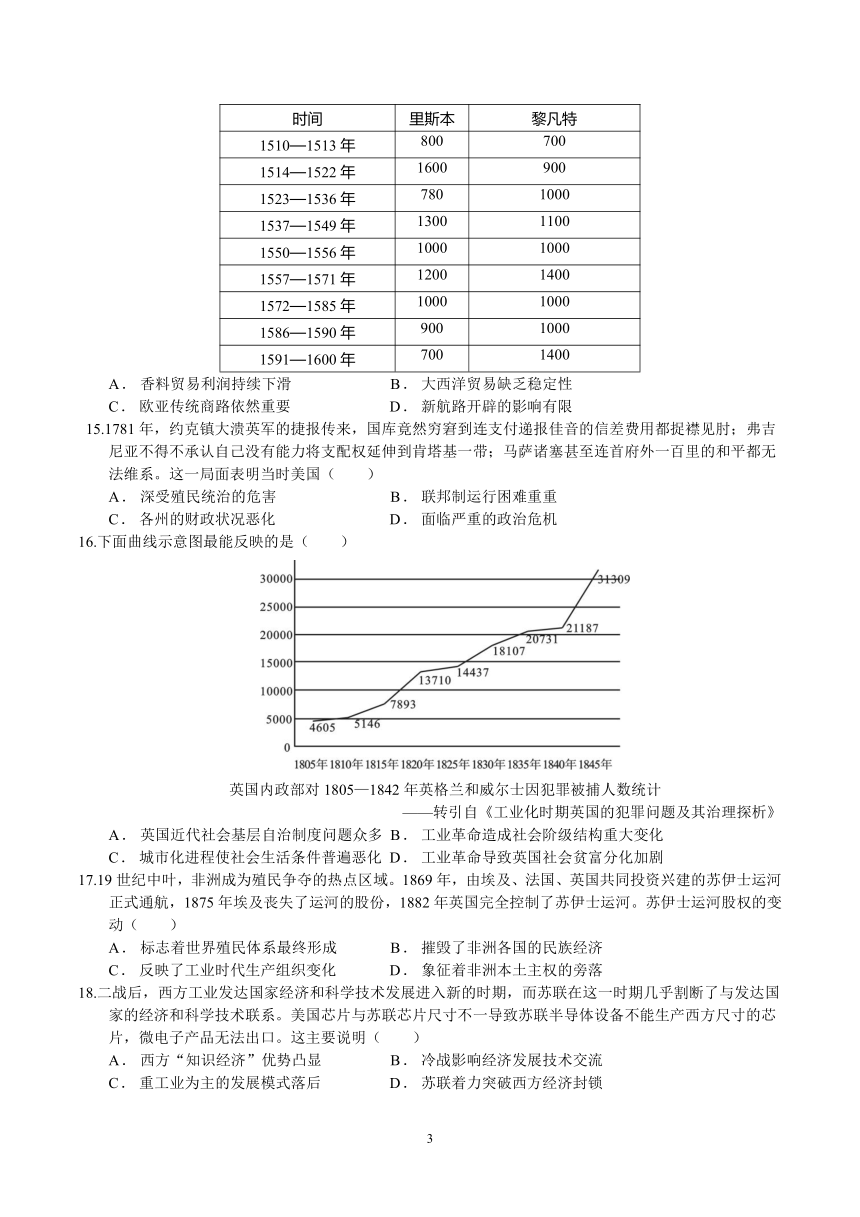 | 时间 | 里斯本 | 黎凡特 |
|---|---|---|
| 1510—1513 年 | 800 | 700 |
| 1514—1522 年 | 1600 | 900 |
| 1523—1536 年 | 780 | 1000 |
| 1537—1549 年 | 1300 | 1100 |
| 1550—1556 年 | 1000 | 1000 |
| 1557—1571 年 | 1200 | 1400 |
| 1572—1585 年 | 1000 | 1000 |
| 1586—1590 年 | 900 | 1000 |
| 1591—1600 年 | 700 | 1400 |

A． 香料贸易利润持续下滑　　B． 大西洋贸易缺乏稳定性
C． 欧亚传统商路依然重要　　D． 新航路开辟的影响有限

15.1781 年，约克镇大溃英军的捷报传来，国库竟然穷窘到连支付递报佳音的信差费用都捉襟见肘；弗吉尼亚不得不承认自己没有能力将支配权延伸到肯塔基一带；马萨诸塞甚至连首府外一百里的和平都无法维系。这一局面表明当时美国（　　）
A． 深受殖民统治的危害　　B． 联邦制运行困难重重
C． 各州的财政状况恶化　　D． 面临严重的政治危机

16.下面曲线示意图最能反映的是（　　）

30000
25000
20000
15000
10000
5000
0
4605 5146 7893 13710 14437 18107 20731 21187 31309
1805年 1810年 1815年 1820年 1825年 1830年 1835年 1840年 1845年

英国内政部对 1805—1842 年英格兰和威尔士因犯罪被捕人数统计
——转引自《工业化时期英国的犯罪问题及其治理探析》

A． 英国近代社会基层自治制度问题众多 B． 工业革命造成社会阶级结构重大变化
C． 城市化进程使社会生活条件普遍恶化 D． 工业革命导致英国社会贫富分化加剧

17.19 世纪中叶，非洲成为殖民争夺的热点区域。1869 年，由埃及、法国、英国共同投资兴建的苏伊士运河正式通航，1875 年埃及丧失了运河的股份，1882 年英国完全控制了苏伊士运河。苏伊士运河股权的变动（　　）
A． 标志着世界殖民体系最终形成　　B． 摧毁了非洲各国的民族经济
C． 反映了工业时代生产组织变化　　D． 象征着非洲本土主权的旁落

18.二战后，西方工业发达国家经济和科学技术发展进入新的时期，而苏联在这一时期几乎割断了与发达国家的经济和科学技术联系。美国芯片与苏联芯片尺寸不一导致苏联半导体设备不能生产西方尺寸的芯片，微电子产品无法出口。这主要说明（　　）
A． 西方“知识经济”优势凸显　　B． 冷战影响经济发展技术交流
C． 重工业为主的发展模式落后　　D． 苏联着力突破西方经济封锁

3